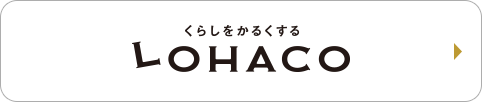 くらしをかるくする
LOHACO